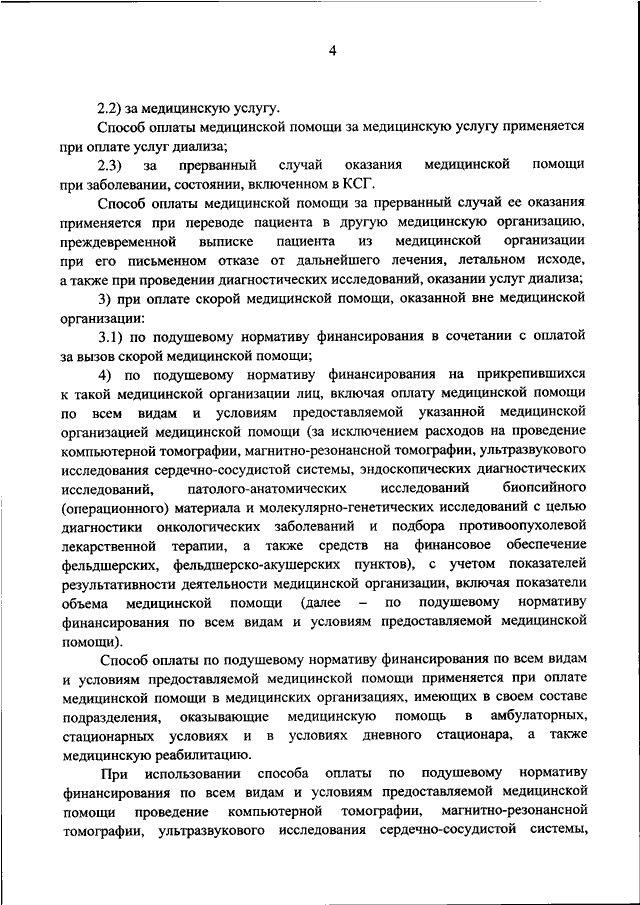 4

2.2) за медицинскую услугу.

Способ оплаты медицинской помощи за медицинскую услугу применяется при оплате услуг диализа;

2.3) за прерванный случай оказания медицинской помощи при заболевании, состоянии, включенном в КСГ.

Способ оплаты медицинской помощи за прерванный случай ее оказания применяется при переводе пациента в другую медицинскую организацию, преждевременной выписке пациента из медицинской организации при его письменном отказе от дальнейшего лечения, летальном исходе, а также при проведении диагностических исследований, оказании услуг диализа;

3) при оплате скорой медицинской помощи, оказанной вне медицинской организации:

3.1) по подушевому нормативу финансирования в сочетании с оплатой за вызов скорой медицинской помощи;

4) по подушевому нормативу финансирования на прикрепившихся к такой медицинской организации лиц, включая оплату медицинской помощи по всем видам и условиям предоставляемой указанной медицинской организацией медицинской помощи (за исключением расходов на проведение компьютерной томографии, магнитно-резонансной томографии, ультразвукового исследования сердечно-сосудистой системы, эндоскопических диагностических исследований, патолого-анатомических исследований биопсийного (операционного) материала и молекулярно-генетических исследований с целью диагностики онкологических заболеваний и подбора противоопухолевой лекарственной терапии, а также средств на финансовое обеспечение фельдшерских, фельдшерско-акушерских пунктов), с учетом показателей результативности деятельности медицинской организации, включая показатели объема медицинской помощи (далее – по подушевому нормативу финансирования по всем видам и условиям предоставляемой медицинской помощи).

Способ оплаты по подушевому нормативу финансирования по всем видам и условиям предоставляемой медицинской помощи применяется при оплате медицинской помощи в медицинских организациях, имеющих в своем составе подразделения, оказывающие медицинскую помощь в амбулаторных, стационарных условиях и в условиях дневного стационара, а также медицинскую реабилитацию.

При использовании способа оплаты по подушевому нормативу финансирования по всем видам и условиям предоставляемой медицинской помощи проведение компьютерной томографии, магнитно-резонансной томографии, ультразвукового исследования сердечно-сосудистой системы,